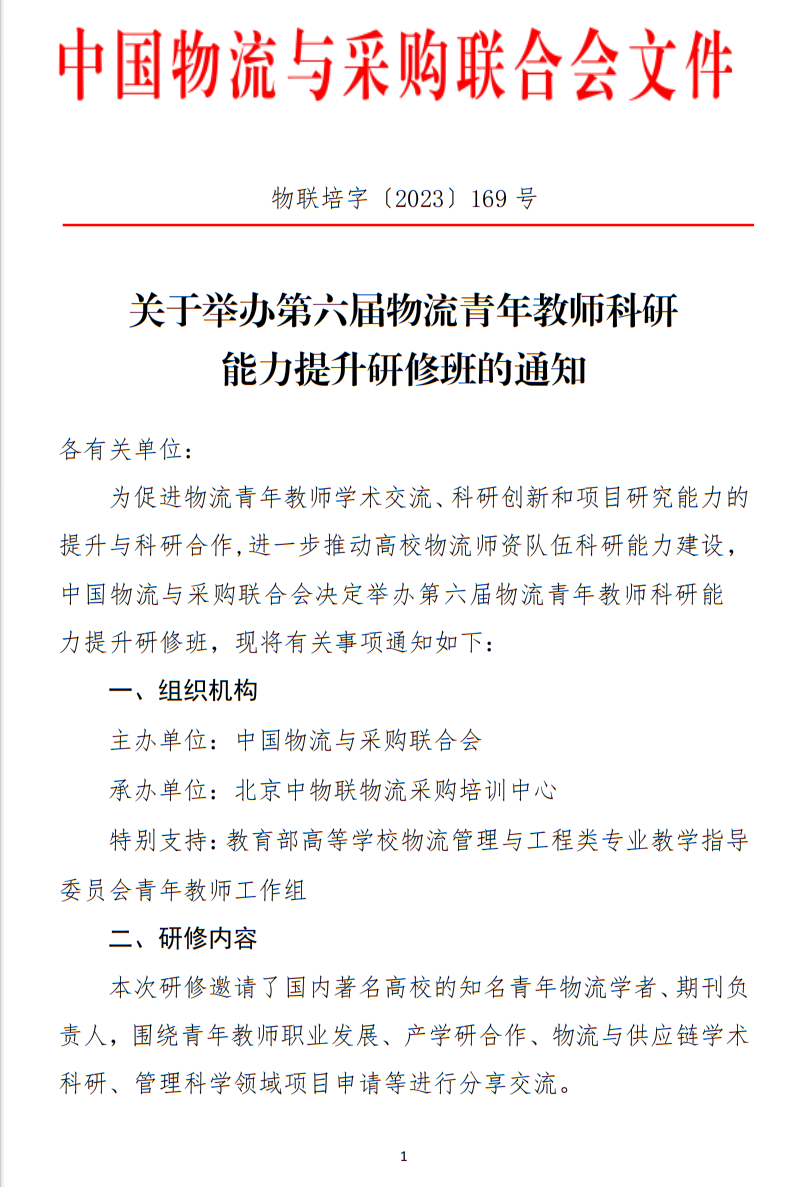 中国物流与采购联合会文件

物联培字〔2023〕169 号

关于举办第六届物流青年教师科研能力提升研修班的通知

各有关单位：

为促进物流青年教师学术交流、科研创新和项目研究能力的提升与科研合作,进一步推动高校物流师资队伍科研能力建设，中国物流与采购联合会决定举办第六届物流青年教师科研能力提升研修班，现将有关事项通知如下：

一、组织机构

主办单位：中国物流与采购联合会

承办单位：北京中物联物流采购培训中心

特别支持：教育部高等学校物流管理与工程类专业教学指导委员会青年教师工作组

二、研修内容

本次研修邀请了国内著名高校的知名青年物流学者、期刊负责人，围绕青年教师职业发展、产学研合作、物流与供应链学术科研、管理科学领域项目申请等进行分享交流。

1